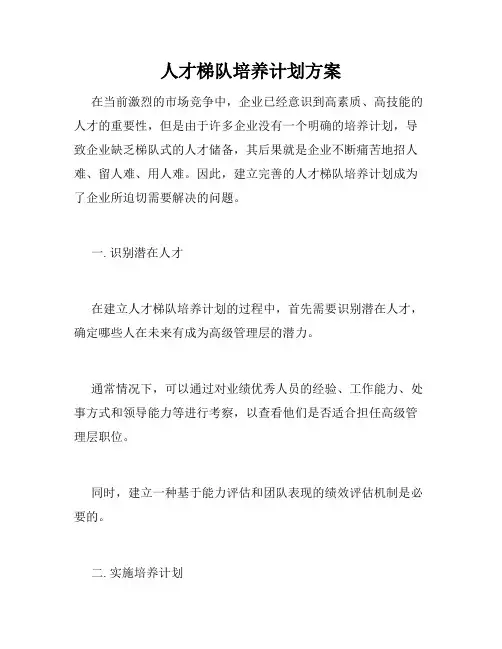 人才梯队培养计划方案

在当前激烈的市场竞争中，企业已经意识到高素质、高技能的人才的重要性，但是由于许多企业没有一个明确的培养计划，导致企业缺乏梯队式的人才储备，其后果就是企业不断痛苦地招人难、留人难、用人难。因此，建立完善的人才梯队培养计划成为了企业所迫切需要解决的问题。

一. 识别潜在人才

在建立人才梯队培养计划的过程中，首先需要识别潜在人才，确定哪些人在未来有成为高级管理层的潜力。

通常情况下，可以通过对业绩优秀人员的经验、工作能力、处事方式和领导能力等进行考察，以查看他们是否适合担任高级管理层职位。

同时，建立一种基于能力评估和团队表现的绩效评估机制是必要的。

二. 实施培养计划